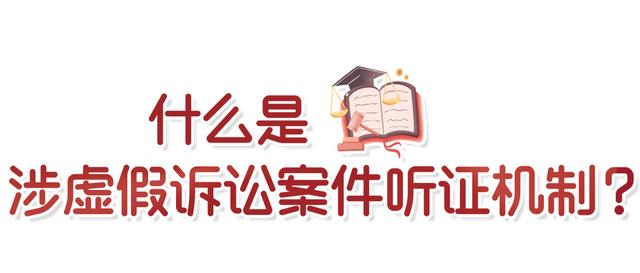 什么是
涉虚假诉讼案件听证机制？